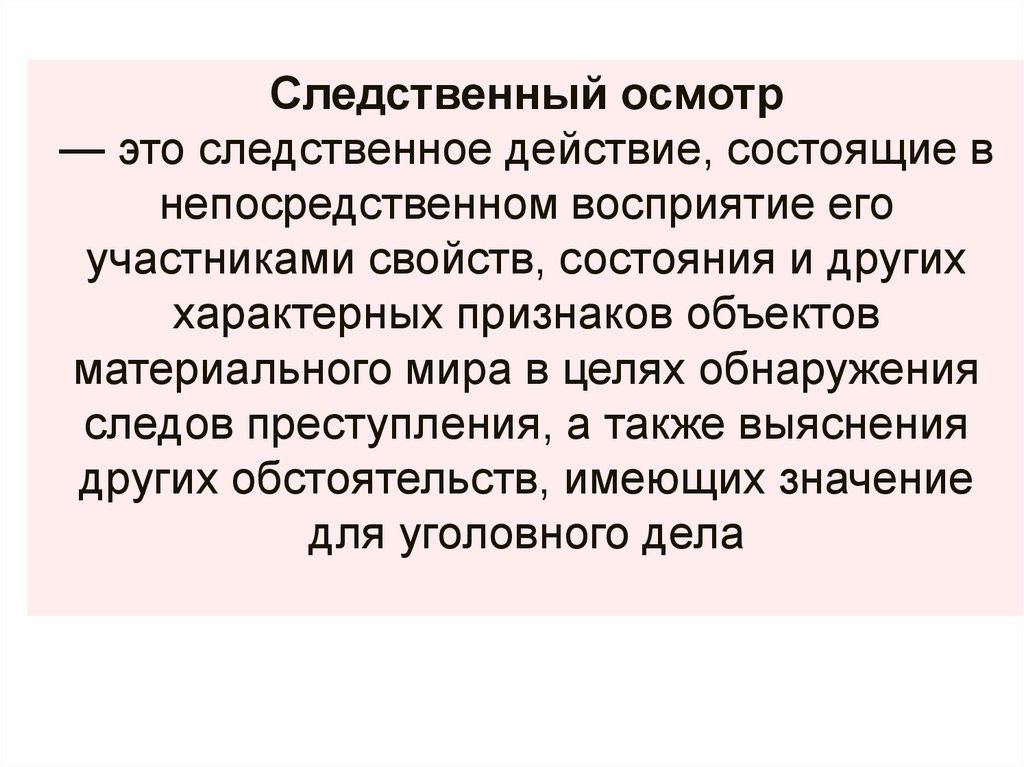 Следственный осмотр
— это следственное действие, состоящие в непосредственном восприятие его участниками свойств, состояния и других характерных признаков объектов материального мира в целях обнаружения следов преступления, а также выяснения других обстоятельств, имеющих значение для уголовного дела